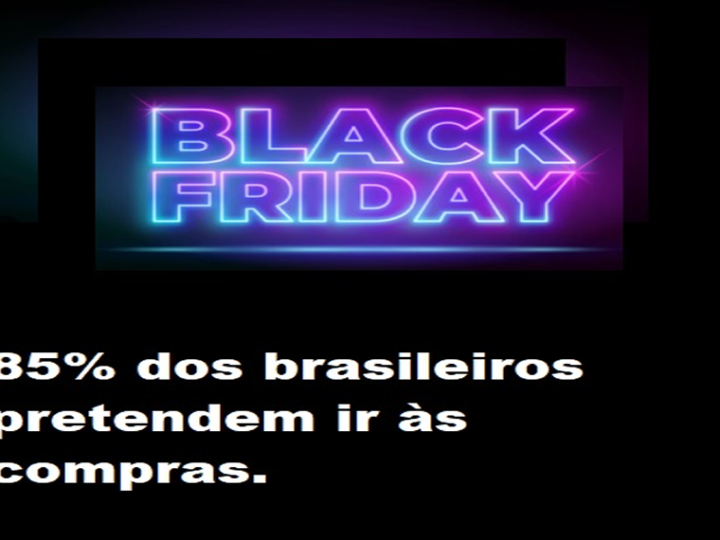 BLACK FRIDAY

85% dos brasileiros pretendem ir às compras.